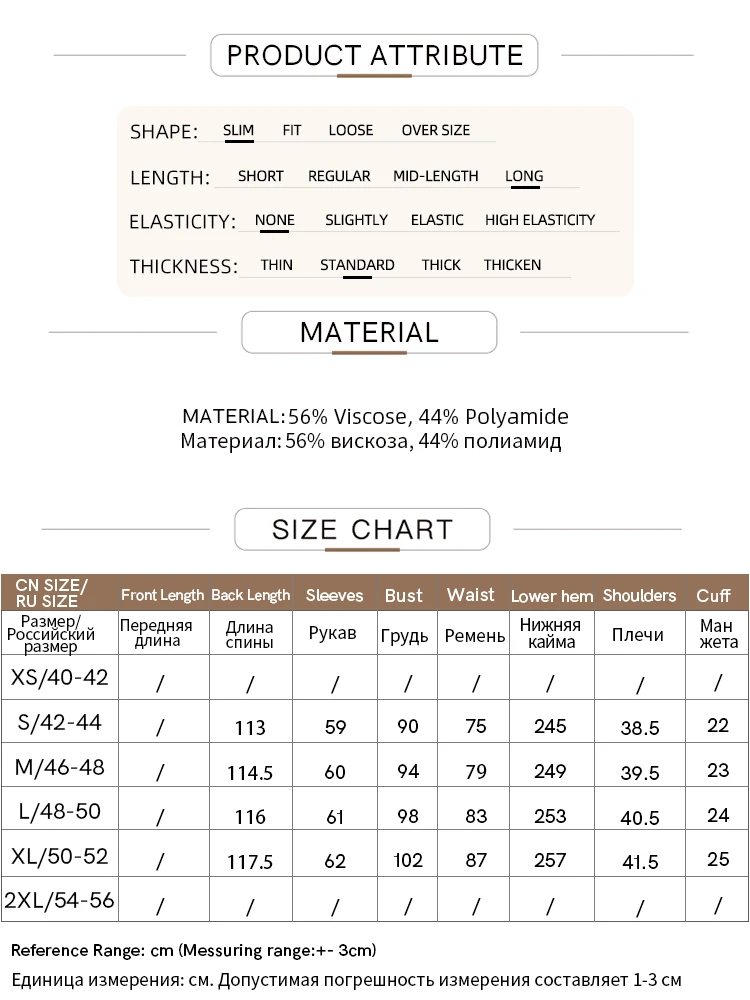 PRODUCT ATTRIBUTE

SHAPE: SLIM FIT LOOSE OVER SIZE

LENGTH: SHORT REGULAR MID-LENGTH LONG

ELASTICITY: NONE SLIGHTLY ELASTIC HIGH ELASTICITY

THICKNESS: THIN STANDARD THICK THICKEN

MATERIAL

MATERIAL: 56% Viscose, 44% Polyamide
Материал: 56% вискоза, 44% полиамид

SIZE CHART

| CN SIZE/ RU SIZE | Front Length | Back Length | Sleeves | Bust | Waist | Lower hem | Shoulders | Cuff |
|---|---|---|---|---|---|---|---|---|
| Размер/ Российский размер | Передняя длина | Длина спины | Рукав | Грудь | Ремень | Нижняя кайма | Плечи | Ман жета |
| XS/40-42 | / | / | / | / | / | / | / | / |
| S/42-44 | / | 113 | 59 | 90 | 75 | 245 | 38.5 | 22 |
| M/46-48 | / | 114.5 | 60 | 94 | 79 | 249 | 39.5 | 23 |
| L/48-50 | / | 116 | 61 | 98 | 83 | 253 | 40.5 | 24 |
| XL/50-52 | / | 117.5 | 62 | 102 | 87 | 257 | 41.5 | 25 |
| 2XL/54-56 | / | / | / | / | / | / | / | / |

Reference Range: cm (Messuring range:+- 3cm)
Единица измерения: см. Допустимая погрешность измерения составляет 1-3 см